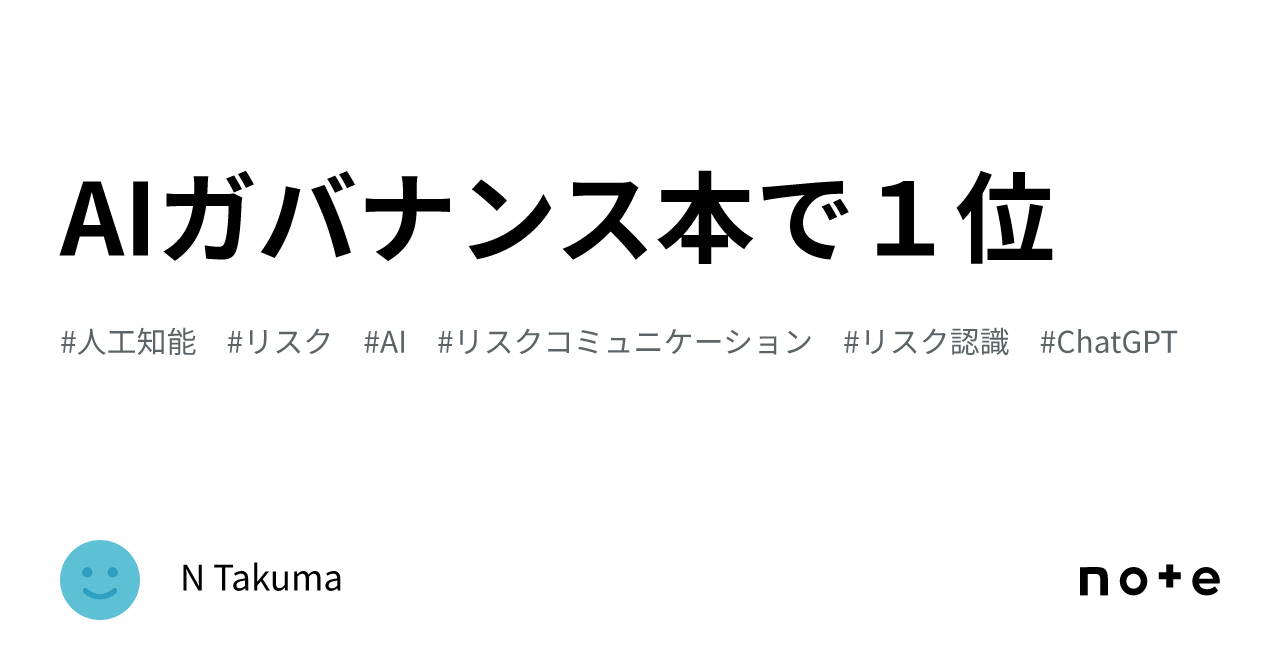 AIガバナンス本で１位

#人工知能　#リスク　#AI　#リスクコミュニケーション　#リスク認識　#ChatGPT

N Takuma

note